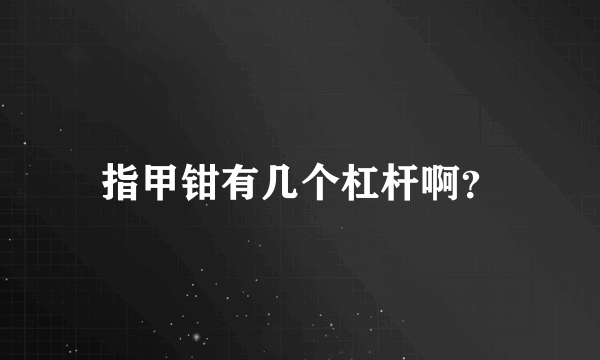 指甲钳有几个杠杆啊？